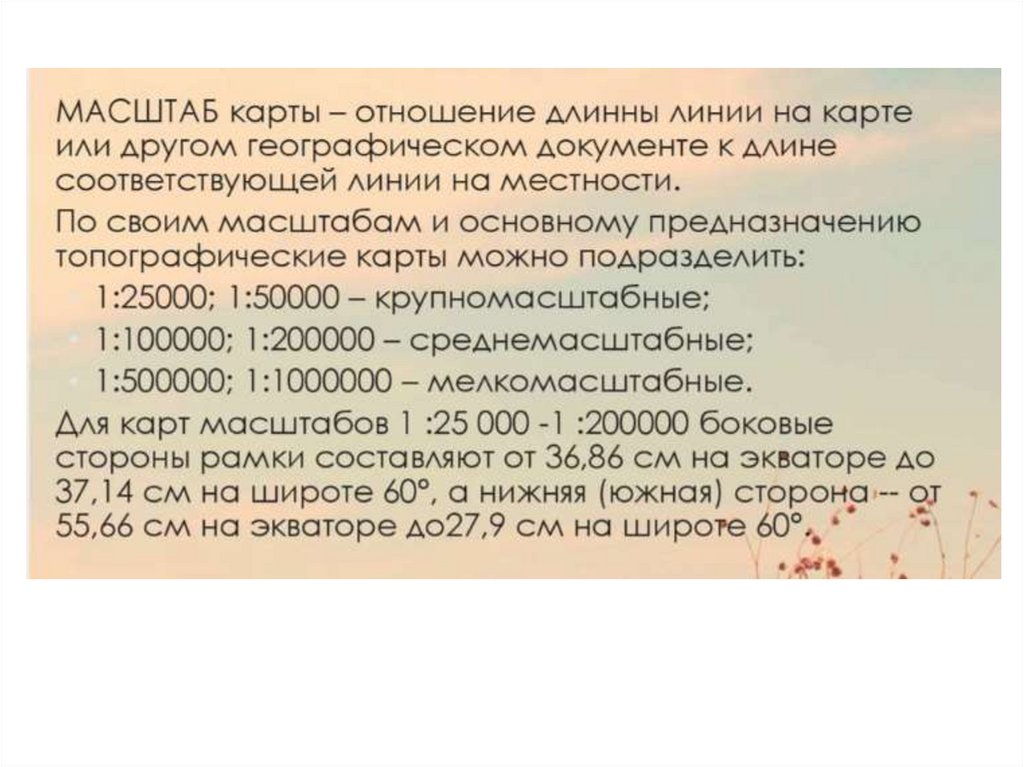 МАСШТАБ карты – отношение длинны линии на карте или другом географическом документе к длине соответствующей линии на местности.

По своим масштабам и основному предназначению топографические карты можно подразделить:

• 1:25000; 1:50000 – крупномасштабные;
• 1:100000; 1:200000 – среднемасштабные;
• 1:500000; 1:1000000 – мелкомасштабные.

Для карт масштабов 1 :25 000 -1 :200000 боковые стороны рамки составляют от 36,86 см на экваторе до 37,14 см на широте 60°, а нижняя (южная) сторона -- от 55,66 см на экваторе до27,9 см на широте 60°.